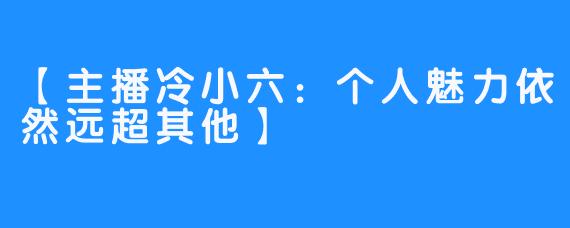 【主播冷小六：个人魅力依然远超其他】